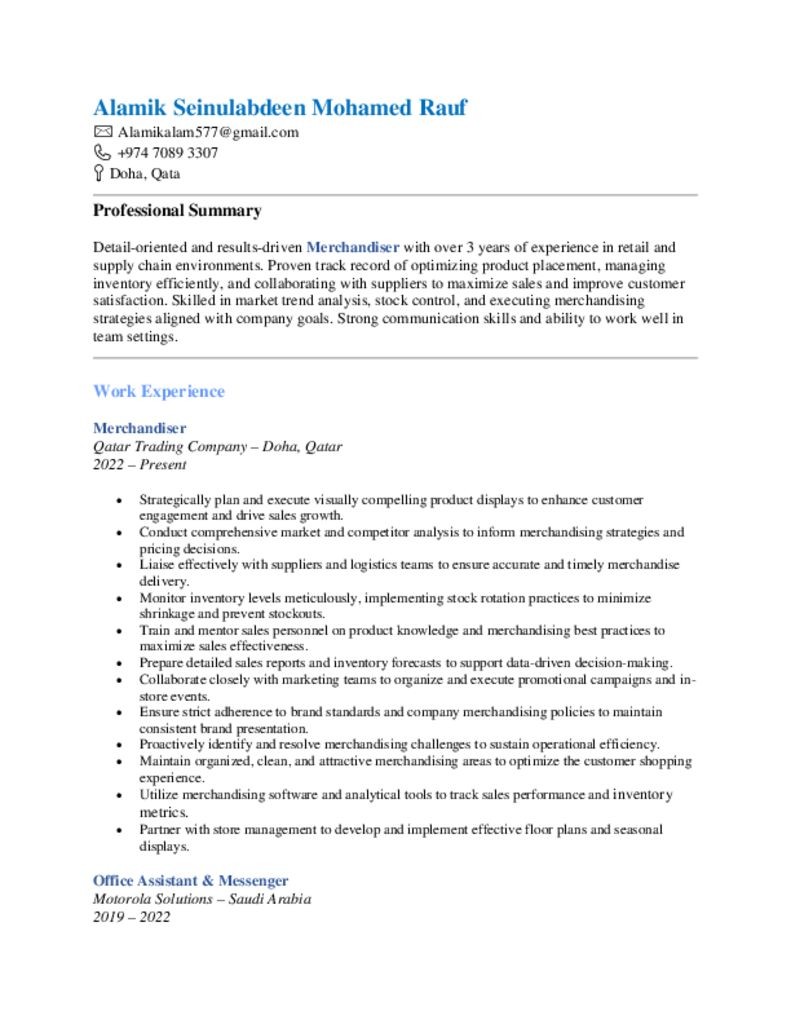 Alamik Seinulabdeen Mohamed Rauf
Alamikalam577@gmail.com
+974 7089 3307
Doha, Qata

Professional Summary

Detail-oriented and results-driven Merchandiser with over 3 years of experience in retail and supply chain environments. Proven track record of optimizing product placement, managing inventory efficiently, and collaborating with suppliers to maximize sales and improve customer satisfaction. Skilled in market trend analysis, stock control, and executing merchandising strategies aligned with company goals. Strong communication skills and ability to work well in team settings.

Work Experience

Merchandiser
Qatar Trading Company – Doha, Qatar
2022 – Present

- Strategically plan and execute visually compelling product displays to enhance customer engagement and drive sales growth.
- Conduct comprehensive market and competitor analysis to inform merchandising strategies and pricing decisions.
- Liaise effectively with suppliers and logistics teams to ensure accurate and timely merchandise delivery.
- Monitor inventory levels meticulously, implementing stock rotation practices to minimize shrinkage and prevent stockouts.
- Train and mentor sales personnel on product knowledge and merchandising best practices to maximize sales effectiveness.
- Prepare detailed sales reports and inventory forecasts to support data-driven decision-making.
- Collaborate closely with marketing teams to organize and execute promotional campaigns and in-store events.
- Ensure strict adherence to brand standards and company merchandising policies to maintain consistent brand presentation.
- Proactively identify and resolve merchandising challenges to sustain operational efficiency.
- Maintain organized, clean, and attractive merchandising areas to optimize the customer shopping experience.
- Utilize merchandising software and analytical tools to track sales performance and inventory metrics.
- Partner with store management to develop and implement effective floor plans and seasonal displays.

Office Assistant & Messenger
Motorola Solutions – Saudi Arabia
2019 – 2022